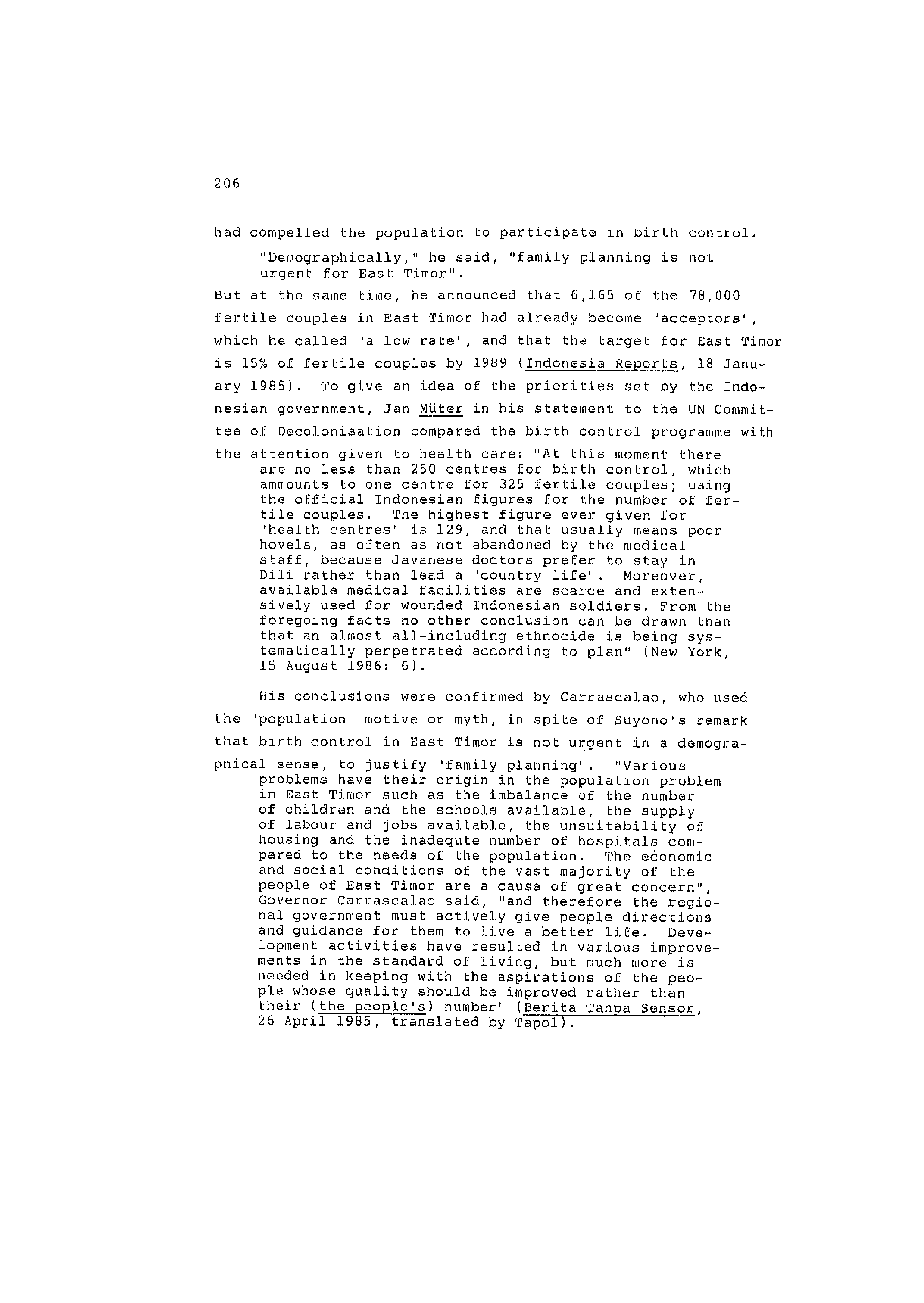 206

had compelled the population to participate in birth control.

"Demographically," he said, "family planning is not urgent for East Timor".

But at the same time, he announced that 6,165 of the 78,000 fertile couples in East Timor had already become 'acceptors', which he called 'a low rate', and that the target for East Timor is 15% of fertile couples by 1989 (Indonesia Reports, 18 January 1985). To give an idea of the priorities set by the Indonesian government, Jan Müter in his statement to the UN Committee of Decolonisation compared the birth control programme with the attention given to health care: "At this moment there are no less than 250 centres for birth control, which ammounts to one centre for 325 fertile couples; using the official Indonesian figures for the number of fertile couples. The highest figure ever given for 'health centres' is 129, and that usually means poor hovels, as often as not abandoned by the medical staff, because Javanese doctors prefer to stay in Dili rather than lead a 'country life'. Moreover, available medical facilities are scarce and extensively used for wounded Indonesian soldiers. From the foregoing facts no other conclusion can be drawn than that an almost all-including ethnocide is being systematically perpetrated according to plan" (New York, 15 August 1986: 6).

His conclusions were confirmed by Carrascalao, who used the 'population' motive or myth, in spite of Suyono's remark that birth control in East Timor is not urgent in a demographical sense, to justify 'family planning'. "Various problems have their origin in the population problem in East Timor such as the imbalance of the number of children and the schools available, the supply of labour and jobs available, the unsuitability of housing and the inadequte number of hospitals compared to the needs of the population. The economic and social conditions of the vast majority of the people of East Timor are a cause of great concern", Governor Carrascalao said, "and therefore the regional government must actively give people directions and guidance for them to live a better life. Development activities have resulted in various improvements in the standard of living, but much more is needed in keeping with the aspirations of the people whose quality should be improved rather than their (the people's) number" (Berita Tanpa Sensor, 26 April 1985, translated by Tapol).